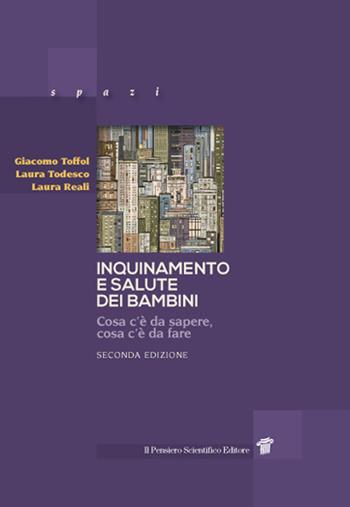 s p a z i

Giacomo Toffol
Laura Todesco
Laura Reali

INQUINAMENTO
E SALUTE
DEI BAMBINI

Cosa c'è da sapere, cosa c'è da fare

SECONDA EDIZIONE

Il Pensiero Scientifico Editore